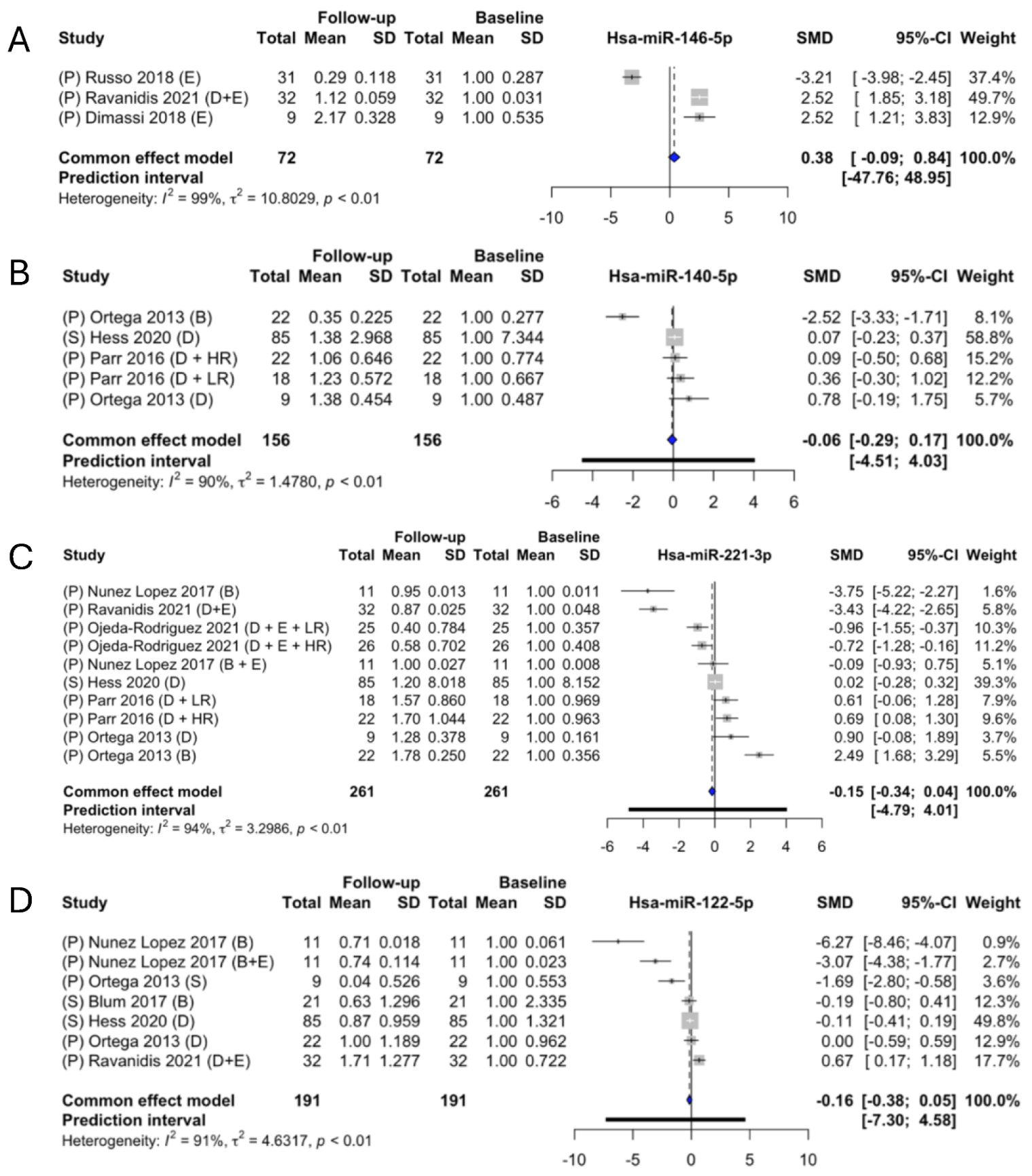 A

| Study | Follow-up Total | Follow-up Mean | Follow-up SD | Baseline Total | Baseline Mean | Baseline SD | Hsa-miR-146-5p | SMD | 95%-CI | Weight |
|---|---|---|---|---|---|---|---|---|---|---|
| (P) Russo 2018 (E) | 31 | 0.29 | 0.118 | 31 | 1.00 | 0.287 | | -3.21 | [ -3.98; -2.45] | 37.4% |
| (P) Ravanidis 2021 (D+E) | 32 | 1.12 | 0.059 | 32 | 1.00 | 0.031 | | 2.52 | [ 1.85; 3.18] | 49.7% |
| (P) Dimassi 2018 (E) | 9 | 2.17 | 0.328 | 9 | 1.00 | 0.535 | | 2.52 | [ 1.21; 3.83] | 12.9% |
| Common effect model | 72 | | | 72 | | | | 0.38 | [ -0.09; 0.84] | 100.0% |
| Prediction interval | | | | | | | | | [-47.76; 48.95] | |

Heterogeneity: $I^2 = 99\%$, $\tau^2 = 10.8029$, $p < 0.01$

-10 -5 0 5 10

B

| Study | Follow-up Total | Follow-up Mean | Follow-up SD | Baseline Total | Baseline Mean | Baseline SD | Hsa-miR-140-5p | SMD | 95%-CI | Weight |
|---|---|---|---|---|---|---|---|---|---|---|
| (P) Ortega 2013 (B) | 22 | 0.35 | 0.225 | 22 | 1.00 | 0.277 | | -2.52 | [-3.33; -1.71] | 8.1% |
| (S) Hess 2020 (D) | 85 | 1.38 | 2.968 | 85 | 1.00 | 7.344 | | 0.07 | [-0.23; 0.37] | 58.8% |
| (P) Parr 2016 (D + HR) | 22 | 1.06 | 0.646 | 22 | 1.00 | 0.774 | | 0.09 | [-0.50; 0.68] | 15.2% |
| (P) Parr 2016 (D + LR) | 18 | 1.23 | 0.572 | 18 | 1.00 | 0.667 | | 0.36 | [-0.30; 1.02] | 12.2% |
| (P) Ortega 2013 (D) | 9 | 1.38 | 0.454 | 9 | 1.00 | 0.487 | | 0.78 | [-0.19; 1.75] | 5.7% |
| Common effect model | 156 | | | 156 | | | | -0.06 | [-0.29; 0.17] | 100.0% |
| Prediction interval | | | | | | | | | [-4.51; 4.03] | |

Heterogeneity: $I^2 = 90\%$, $\tau^2 = 1.4780$, $p < 0.01$

-6 -4 -2 0 2 4 6

C

| Study | Follow-up Total | Follow-up Mean | Follow-up SD | Baseline Total | Baseline Mean | Baseline SD | Hsa-miR-221-3p | SMD | 95%-CI | Weight |
|---|---|---|---|---|---|---|---|---|---|---|
| (P) Nunez Lopez 2017 (B) | 11 | 0.95 | 0.013 | 11 | 1.00 | 0.011 | | -3.75 | [-5.22; -2.27] | 1.6% |
| (P) Ravanidis 2021 (D+E) | 32 | 0.87 | 0.025 | 32 | 1.00 | 0.048 | | -3.43 | [-4.22; -2.65] | 5.8% |
| (P) Ojeda-Rodriguez 2021 (D + E + LR) | 25 | 0.40 | 0.784 | 25 | 1.00 | 0.357 | | -0.96 | [-1.55; -0.37] | 10.3% |
| (P) Ojeda-Rodriguez 2021 (D + E + HR) | 26 | 0.58 | 0.702 | 26 | 1.00 | 0.408 | | -0.72 | [-1.28; -0.16] | 11.2% |
| (P) Nunez Lopez 2017 (B + E) | 11 | 1.00 | 0.027 | 11 | 1.00 | 0.008 | | -0.09 | [-0.93; 0.75] | 5.1% |
| (S) Hess 2020 (D) | 85 | 1.20 | 8.018 | 85 | 1.00 | 8.152 | | 0.02 | [-0.28; 0.32] | 39.3% |
| (P) Parr 2016 (D + LR) | 18 | 1.57 | 0.860 | 18 | 1.00 | 0.969 | | 0.61 | [-0.06; 1.28] | 7.9% |
| (P) Parr 2016 (D + HR) | 22 | 1.70 | 1.044 | 22 | 1.00 | 0.963 | | 0.69 | [ 0.08; 1.30] | 9.6% |
| (P) Ortega 2013 (D) | 9 | 1.28 | 0.378 | 9 | 1.00 | 0.161 | | 0.90 | [-0.08; 1.89] | 3.7% |
| (P) Ortega 2013 (B) | 22 | 1.78 | 0.250 | 22 | 1.00 | 0.356 | | 2.49 | [ 1.68; 3.29] | 5.5% |
| Common effect model | 261 | | | 261 | | | | -0.15 | [-0.34; 0.04] | 100.0% |
| Prediction interval | | | | | | | | | [-4.79; 4.01] | |

Heterogeneity: $I^2 = 94\%$, $\tau^2 = 3.2986$, $p < 0.01$

-6 -4 -2 0 2 4 6

D

| Study | Follow-up Total | Follow-up Mean | Follow-up SD | Baseline Total | Baseline Mean | Baseline SD | Hsa-miR-122-5p | SMD | 95%-CI | Weight |
|---|---|---|---|---|---|---|---|---|---|---|
| (P) Nunez Lopez 2017 (B) | 11 | 0.71 | 0.018 | 11 | 1.00 | 0.061 | | -6.27 | [-8.46; -4.07] | 0.9% |
| (P) Nunez Lopez 2017 (B+E) | 11 | 0.74 | 0.114 | 11 | 1.00 | 0.023 | | -3.07 | [-4.38; -1.77] | 2.7% |
| (P) Ortega 2013 (S) | 9 | 0.04 | 0.526 | 9 | 1.00 | 0.553 | | -1.69 | [-2.80; -0.58] | 3.6% |
| (S) Blum 2017 (B) | 21 | 0.63 | 1.296 | 21 | 1.00 | 2.335 | | -0.19 | [-0.80; 0.41] | 12.3% |
| (S) Hess 2020 (D) | 85 | 0.87 | 0.959 | 85 | 1.00 | 1.321 | | -0.11 | [-0.41; 0.19] | 49.8% |
| (P) Ortega 2013 (D) | 22 | 1.00 | 1.189 | 22 | 1.00 | 0.962 | | 0.00 | [-0.59; 0.59] | 12.9% |
| (P) Ravanidis 2021 (D+E) | 32 | 1.71 | 1.277 | 32 | 1.00 | 0.722 | | 0.67 | [ 0.17; 1.18] | 17.7% |
| Common effect model | 191 | | | 191 | | | | -0.16 | [-0.38; 0.05] | 100.0% |
| Prediction interval | | | | | | | | | [-7.30; 4.58] | |

Heterogeneity: $I^2 = 91\%$, $\tau^2 = 4.6317$, $p < 0.01$

-10 -5 0 5 10